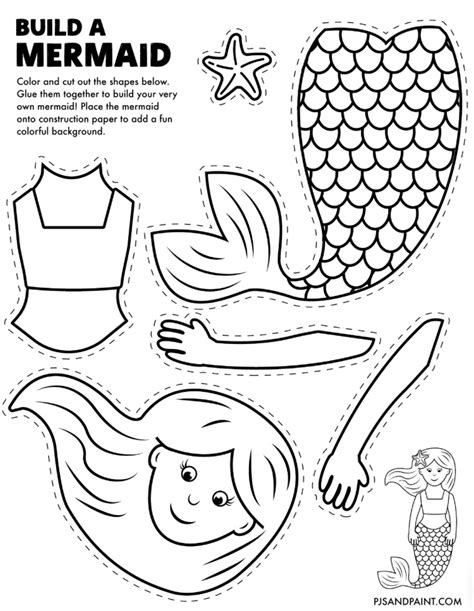 BUILD A
MERMAID

Color and cut out the shapes below. Glue them together to build your very own mermaid! Place the mermaid onto construction paper to add a fun colorful background.

PJSANDPAINT.COM